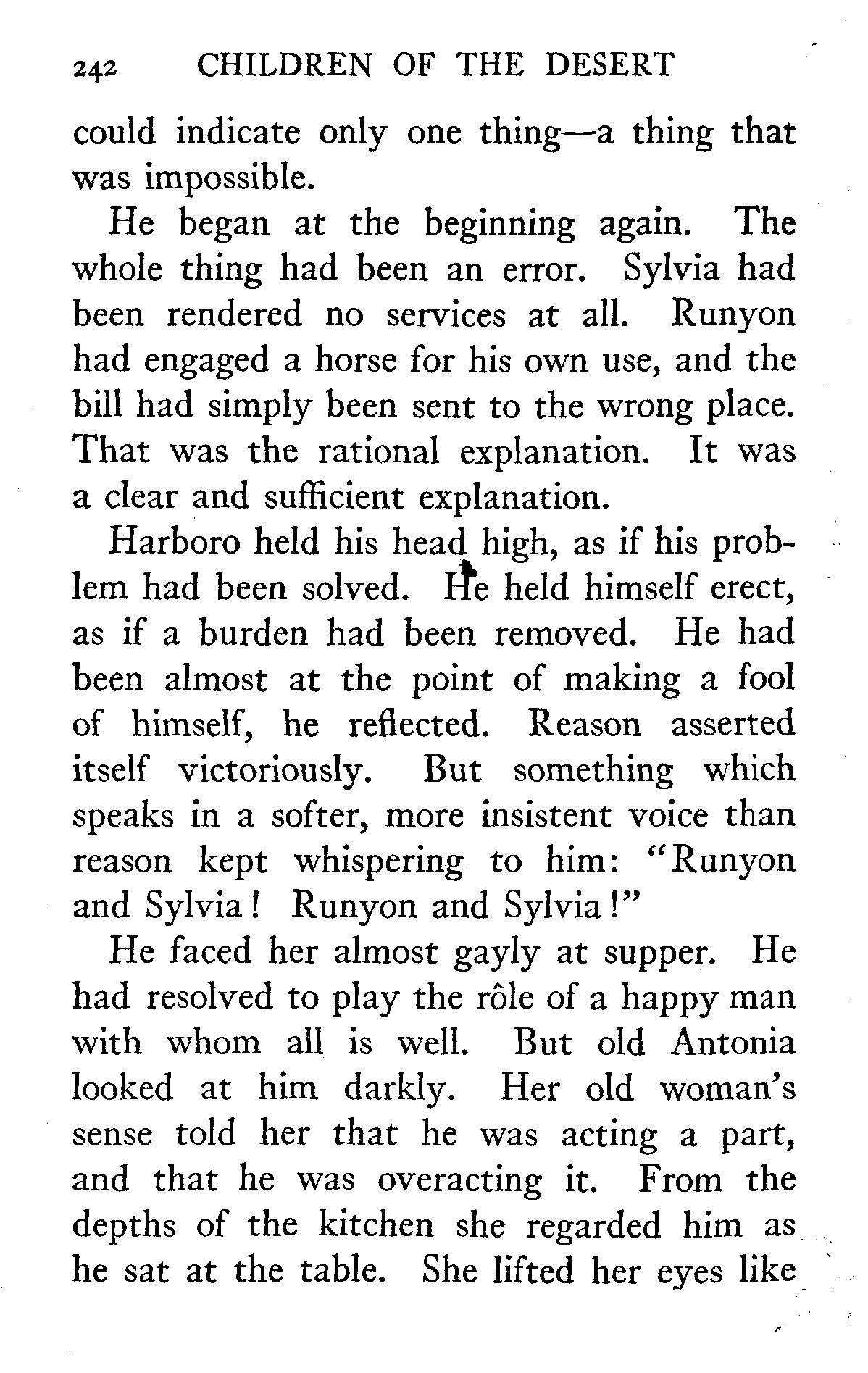 242 CHILDREN OF THE DESERT

could indicate only one thing—a thing that was impossible.

He began at the beginning again. The whole thing had been an error. Sylvia had been rendered no services at all. Runyon had engaged a horse for his own use, and the bill had simply been sent to the wrong place. That was the rational explanation. It was a clear and sufficient explanation.

Harboro held his head high, as if his problem had been solved. He held himself erect, as if a burden had been removed. He had been almost at the point of making a fool of himself, he reflected. Reason asserted itself victoriously. But something which speaks in a softer, more insistent voice than reason kept whispering to him: "Runyon and Sylvia! Runyon and Sylvia!"

He faced her almost gayly at supper. He had resolved to play the rôle of a happy man with whom all is well. But old Antonia looked at him darkly. Her old woman's sense told her that he was acting a part, and that he was overacting it. From the depths of the kitchen she regarded him as he sat at the table. She lifted her eyes like